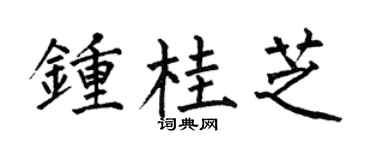 鍾桂芝

词典网